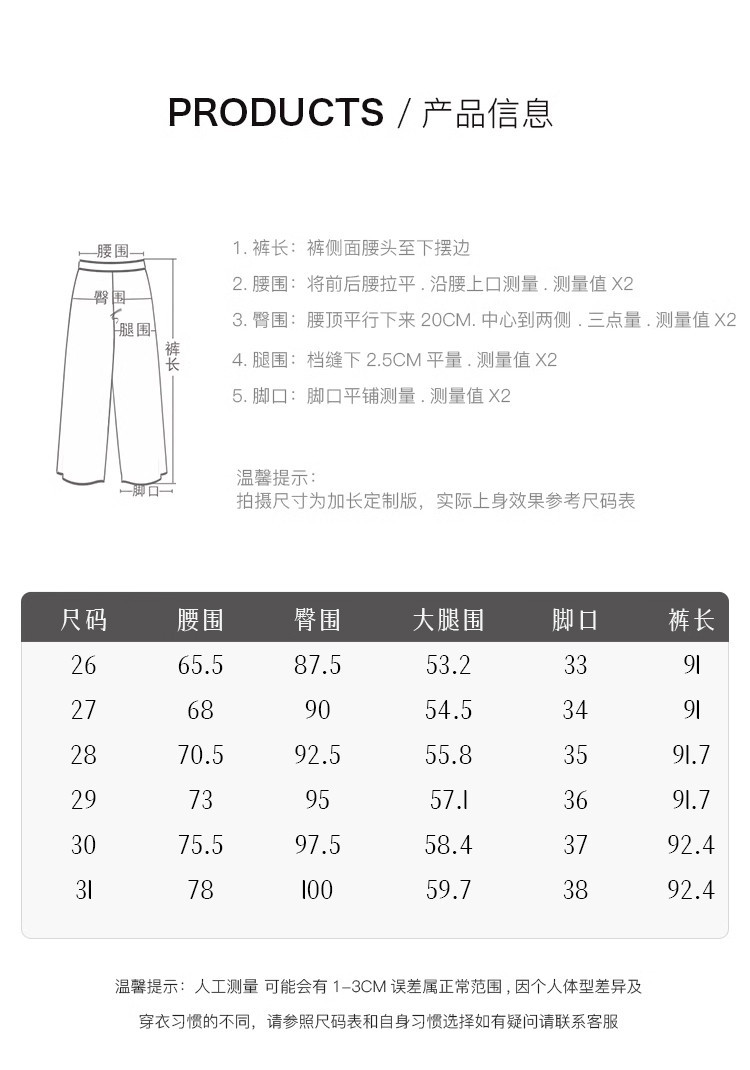 PRODUCTS / 产品信息

腰围
臀围
腿围
裤长
脚口

1. 裤长：裤侧面腰头至下摆边
2. 腰围：将前后腰拉平 . 沿腰上口测量 . 测量值 X2
3. 臀围：腰顶平行下来 20CM. 中心到两侧 . 三点量 . 测量值 X2
4. 腿围：档缝下 2.5CM 平量 . 测量值 X2
5. 脚口：脚口平铺测量 . 测量值 X2

温馨提示：
拍摄尺寸为加长定制版，实际上身效果参考尺码表

| 尺码 | 腰围 | 臀围 | 大腿围 | 脚口 | 裤长 |
|---|---|---|---|---|---|
| 26 | 65.5 | 87.5 | 53.2 | 33 | 91 |
| 27 | 68 | 90 | 54.5 | 34 | 91 |
| 28 | 70.5 | 92.5 | 55.8 | 35 | 91.7 |
| 29 | 73 | 95 | 57.1 | 36 | 91.7 |
| 30 | 75.5 | 97.5 | 58.4 | 37 | 92.4 |
| 31 | 78 | 100 | 59.7 | 38 | 92.4 |

温馨提示：人工测量 可能会有 1-3CM 误差属正常范围 , 因个人体型差异及

穿衣习惯的不同，请参照尺码表和自身习惯选择如有疑问请联系客服